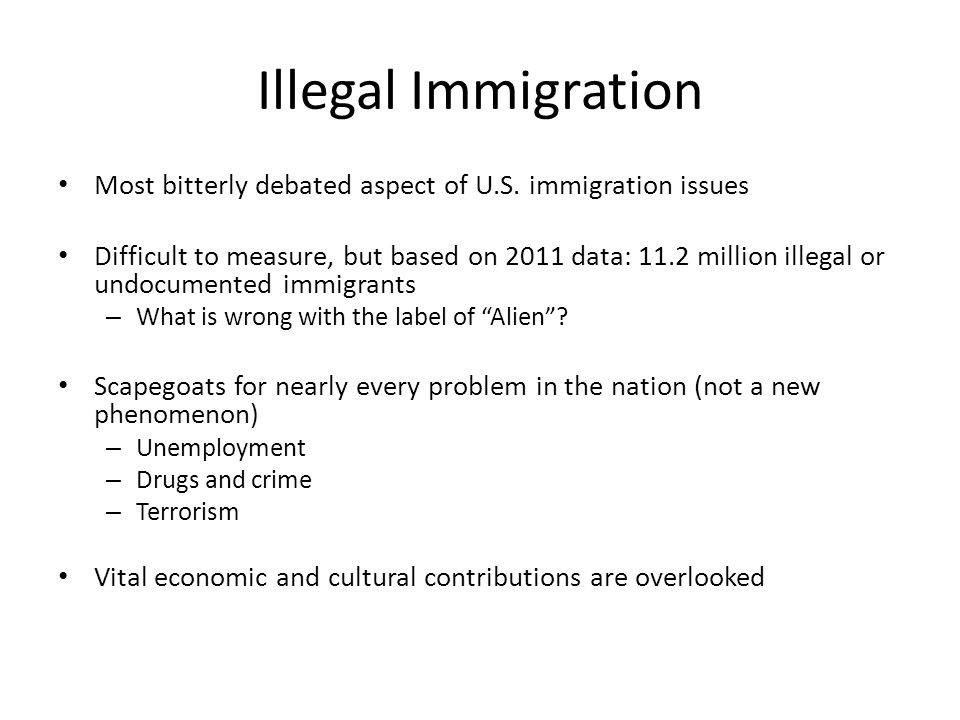 Illegal Immigration

• Most bitterly debated aspect of U.S. immigration issues

• Difficult to measure, but based on 2011 data: 11.2 million illegal or undocumented immigrants
– What is wrong with the label of “Alien”?

• Scapegoats for nearly every problem in the nation (not a new phenomenon)
– Unemployment
– Drugs and crime
– Terrorism

• Vital economic and cultural contributions are overlooked